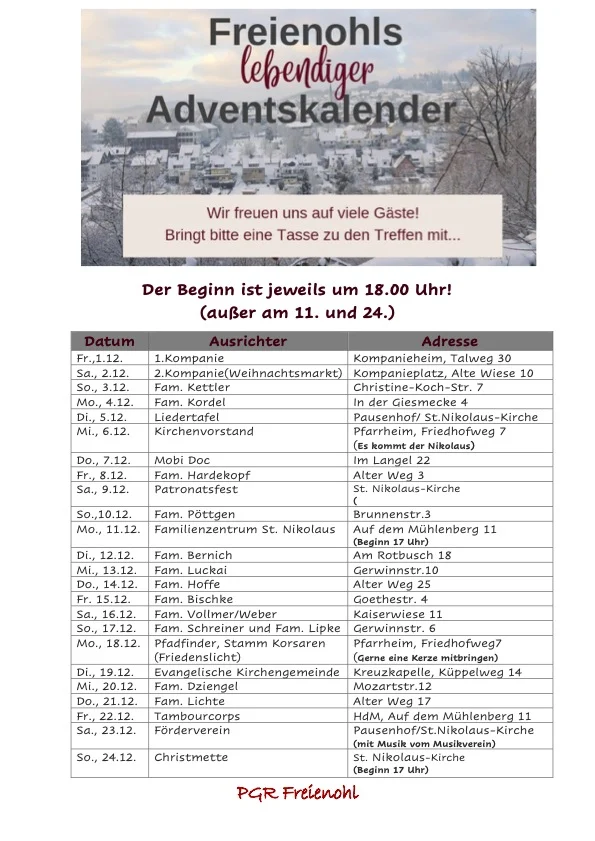 Freienohls
lebendiger
Adventskalender

Wir freuen uns auf viele Gäste!
Bringt bitte eine Tasse zu den Treffen mit...

Der Beginn ist jeweils um 18.00 Uhr!
(außer am 11. und 24.)

| Datum | Ausrichter | Adresse |
|---|---|---|
| Fr.,1.12. | 1.Kompanie | Kompanieheim, Talweg 30 |
| Sa., 2.12. | 2.Kompanie(Weihnachtsmarkt) | Kompanieplatz, Alte Wiese 10 |
| So., 3.12. | Fam. Kettler | Christine-Koch-Str. 7 |
| Mo., 4.12. | Fam. Kordel | In der Giesmecke 4 |
| Di., 5.12. | Liedertafel | Pausenhof/ St.Nikolaus-Kirche |
| Mi., 6.12. | Kirchenvorstand | Pfarrheim, Friedhofweg 7 (Es kommt der Nikolaus) |
| Do., 7.12. | Mobi Doc | Im Langel 22 |
| Fr., 8.12. | Fam. Hardekopf | Alter Weg 3 |
| Sa., 9.12. | Patronatsfest | St. Nikolaus-Kirche ( |
| So.,10.12. | Fam. Pöttgen | Brunnenstr.3 |
| Mo., 11.12. | Familienzentrum St. Nikolaus | Auf dem Mühlenberg 11 (Beginn 17 Uhr) |
| Di., 12.12. | Fam. Bernich | Am Rotbusch 18 |
| Mi., 13.12. | Fam. Luckai | Gerwinnstr.10 |
| Do., 14.12. | Fam. Hoffe | Alter Weg 25 |
| Fr. 15.12. | Fam. Bischke | Goethestr. 4 |
| Sa., 16.12. | Fam. Vollmer/Weber | Kaiserwiese 11 |
| So., 17.12. | Fam. Schreiner und Fam. Lipke | Gerwinnstr. 6 |
| Mo., 18.12. | Pfadfinder, Stamm Korsaren (Friedenslicht) | Pfarrheim, Friedhofweg7 (Gerne eine Kerze mitbringen) |
| Di., 19.12. | Evangelische Kirchengemeinde | Kreuzkapelle, Küppelweg 14 |
| Mi., 20.12. | Fam. Dziengel | Mozartstr.12 |
| Do., 21.12. | Fam. Lichte | Alter Weg 17 |
| Fr., 22.12. | Tambourcorps | HdM, Auf dem Mühlenberg 11 |
| Sa., 23.12. | Förderverein | Pausenhof/St.Nikolaus-Kirche (mit Musik vom Musikverein) |
| So., 24.12. | Christmette | St. Nikolaus-Kirche (Beginn 17 Uhr) |

PGR Freienohl